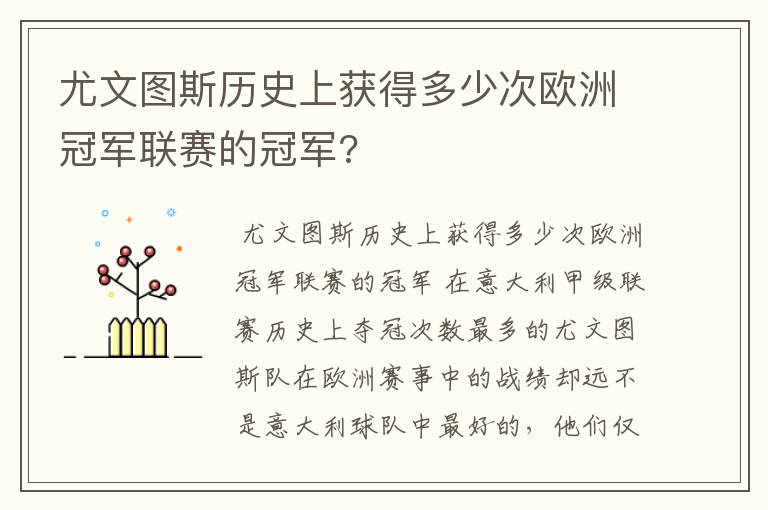 尤文图斯历史上获得多少次欧洲冠军联赛的冠军？

尤文图斯历史上获得多少次欧洲冠军联赛的冠军 在意大利甲级联赛历史上夺冠次数最多的尤文图斯队在欧洲赛事中的战绩却远不是意大利球队中最好的，他们仅